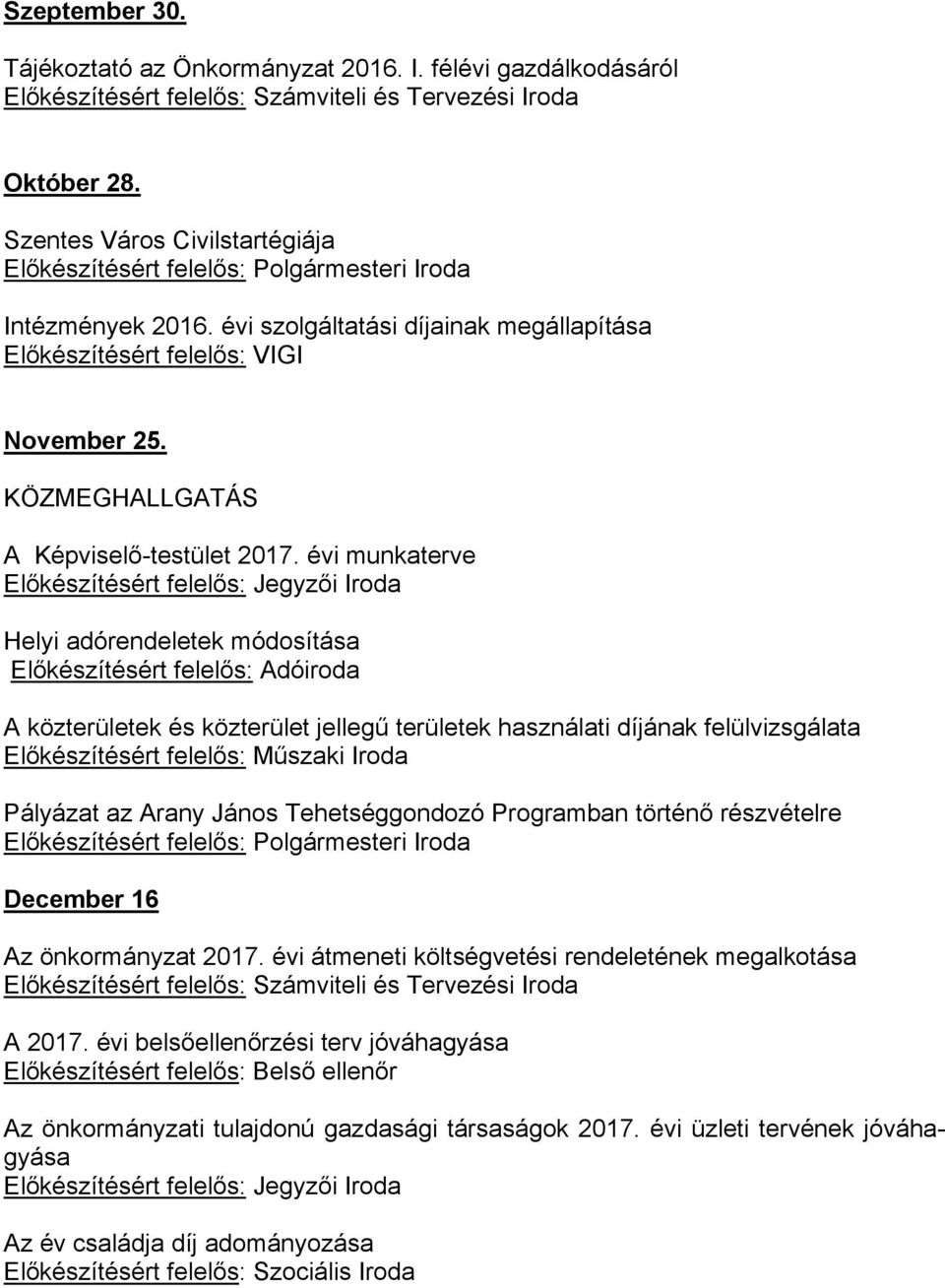 Szeptember 30.

Tájékoztató az Önkormányzat 2016. I. félévi gazdálkodásáról
Előkészítésért felelős: Számviteli és Tervezési Iroda

Október 28.

Szentes Város Civilstartégiája
Előkészítésért felelős: Polgármesteri Iroda

Intézmények 2016. évi szolgáltatási díjainak megállapítása
Előkészítésért felelős: VIGI

November 25.

KÖZMEGHALLGATÁS

A Képviselő-testület 2017. évi munkaterve
Előkészítésért felelős: Jegyzői Iroda

Helyi adórendeletek módosítása
Előkészítésért felelős: Adóiroda

A közterületek és közterület jellegű területek használati díjának felülvizsgálata
Előkészítésért felelős: Műszaki Iroda

Pályázat az Arany János Tehetséggondozó Programban történő részvételre
Előkészítésért felelős: Polgármesteri Iroda

December 16

Az önkormányzat 2017. évi átmeneti költségvetési rendeletének megalkotása
Előkészítésért felelős: Számviteli és Tervezési Iroda

A 2017. évi belsőellenőrzési terv jóváhagyása
Előkészítésért felelős: Belső ellenőr

Az önkormányzati tulajdonú gazdasági társaságok 2017. évi üzleti tervének jóváhagyása
Előkészítésért felelős: Jegyzői Iroda

Az év családja díj adományozása
Előkészítésért felelős: Szociális Iroda